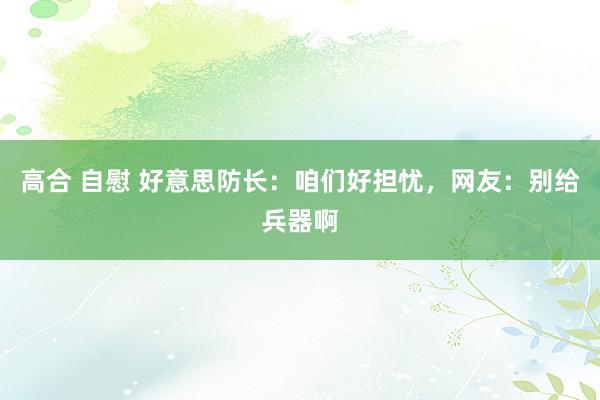 高合 自慰 好意思防长：咱们好担忧，网友：别给兵器啊